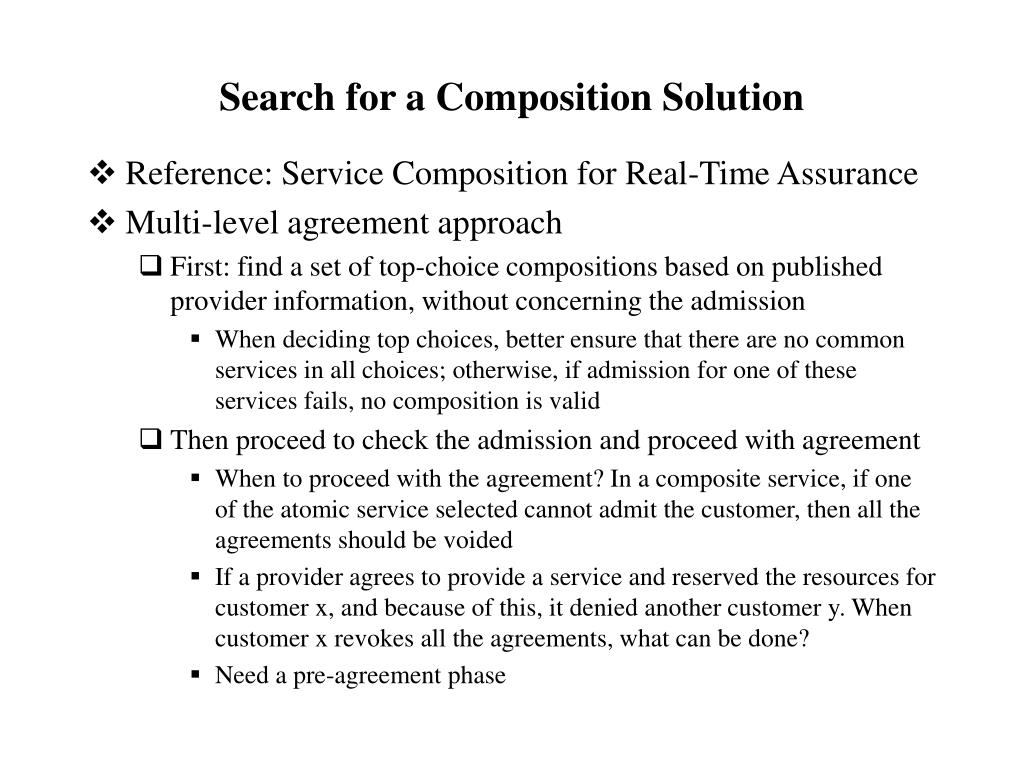 Search for a Composition Solution

❖ Reference: Service Composition for Real-Time Assurance

❖ Multi-level agreement approach

❑ First: find a set of top-choice compositions based on published provider information, without concerning the admission

▪ When deciding top choices, better ensure that there are no common services in all choices; otherwise, if admission for one of these services fails, no composition is valid

❑ Then proceed to check the admission and proceed with agreement

▪ When to proceed with the agreement? In a composite service, if one of the atomic service selected cannot admit the customer, then all the agreements should be voided

▪ If a provider agrees to provide a service and reserved the resources for customer x, and because of this, it denied another customer y. When customer x revokes all the agreements, what can be done?

▪ Need a pre-agreement phase